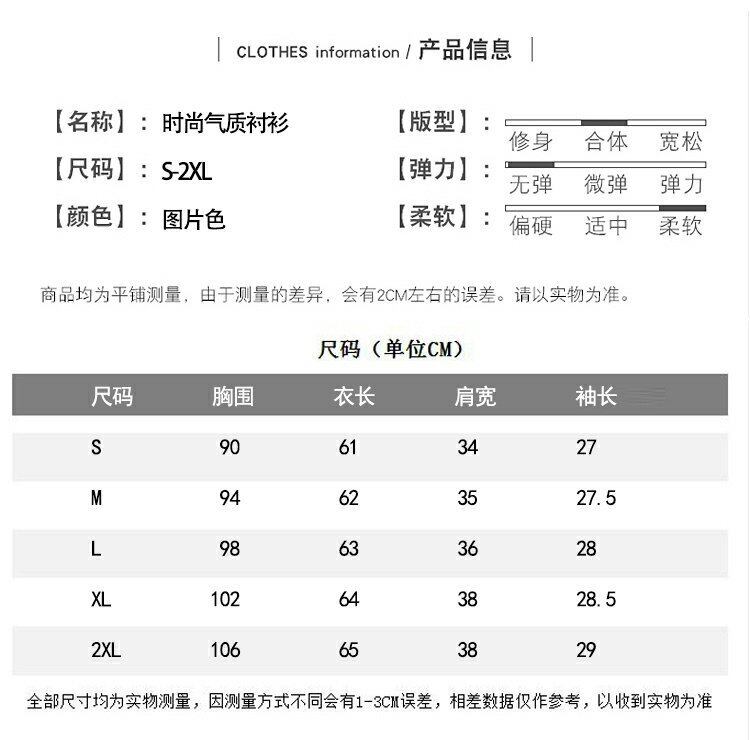 CLOTHES information / 产品信息

【名称】：时尚气质衬衫

【尺码】：S-2XL

【颜色】：图片色

【版型】：修身 合体 宽松

【弹力】：无弹 微弹 弹力

【柔软】：偏硬 适中 柔软

商品均为平铺测量，由于测量的差异，会有2CM左右的误差。请以实物为准。

尺码（单位CM）

| 尺码 | 胸围 | 衣长 | 肩宽 | 袖长 |
|---|---|---|---|---|
| S | 90 | 61 | 34 | 27 |
| M | 94 | 62 | 35 | 27.5 |
| L | 98 | 63 | 36 | 28 |
| XL | 102 | 64 | 38 | 28.5 |
| 2XL | 106 | 65 | 38 | 29 |

全部尺寸均为实物测量，因测量方式不同会有1-3CM误差，相差数据仅作参考，以收到实物为准